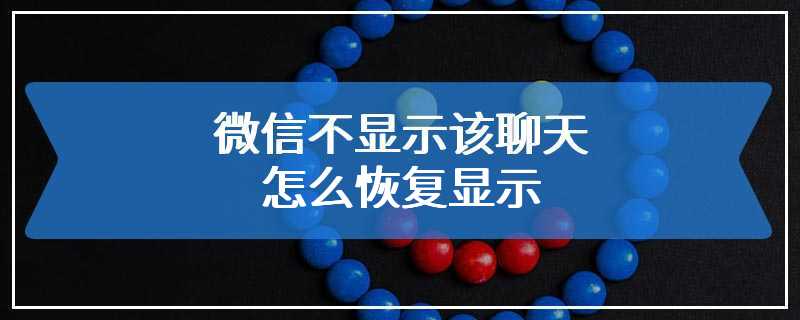 微信不显示该聊天
怎么恢复显示